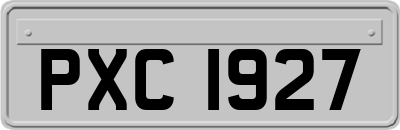 PXC 1927